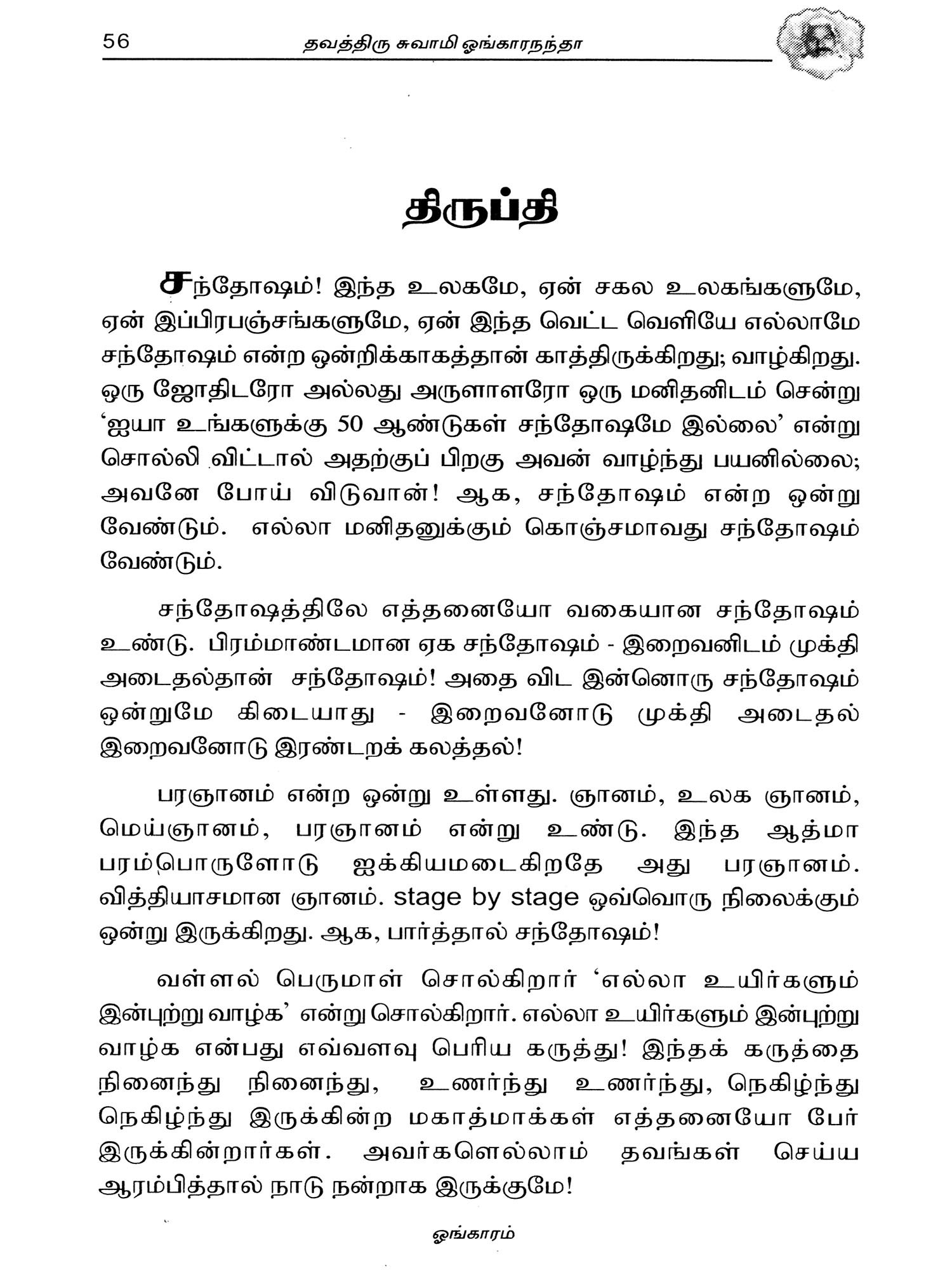 56 தவத்திரு சுவாமி ஓங்காரநந்தா

திருப்தி

சந்தோஷம்! இந்த உலகமே, ஏன் சகல உலகங்களுமே, ஏன் இப்பிரபஞ்சங்களுமே, ஏன் இந்த வெட்ட வெளியே எல்லாமே சந்தோஷம் என்ற ஒன்றிக்காகத்தான் காத்திருக்கிறது; வாழ்கிறது. ஒரு ஜோதிடரோ அல்லது அருளாளரோ ஒரு மனிதனிடம் சென்று 'ஐயா உங்களுக்கு 50 ஆண்டுகள் சந்தோஷமே இல்லை' என்று சொல்லி விட்டால் அதற்குப் பிறகு அவன் வாழ்ந்து பயனில்லை; அவனே போய் விடுவான்! ஆக, சந்தோஷம் என்ற ஒன்று வேண்டும். எல்லா மனிதனுக்கும் கொஞ்சமாவது சந்தோஷம் வேண்டும்.

சந்தோஷத்திலே எத்தனையோ வகையான சந்தோஷம் உண்டு. பிரம்மாண்டமான ஏக சந்தோஷம் - இறைவனிடம் முக்தி அடைதல்தான் சந்தோஷம்! அதை விட இன்னொரு சந்தோஷம் ஒன்றுமே கிடையாது - இறைவனோடு முக்தி அடைதல் இறைவனோடு இரண்டறக் கலத்தல்!

பரஞானம் என்ற ஒன்று உள்ளது. ஞானம், உலக ஞானம், மெய்ஞானம், பரஞானம் என்று உண்டு. இந்த ஆத்மா பரம்பொருளோடு ஐக்கியமடைகிறதே அது பரஞானம். வித்தியாசமான ஞானம். stage by stage ஒவ்வொரு நிலைக்கும் ஒன்று இருக்கிறது. ஆக, பார்த்தால் சந்தோஷம்!

வள்ளல் பெருமாள் சொல்கிறார் 'எல்லா உயிர்களும் இன்புற்று வாழ்க' என்று சொல்கிறார். எல்லா உயிர்களும் இன்புற்று வாழ்க என்பது எவ்வளவு பெரிய கருத்து! இந்தக் கருத்தை நினைந்து நினைந்து, உணர்ந்து உணர்ந்து, நெகிழ்ந்து நெகிழ்ந்து இருக்கின்ற மகாத்மாக்கள் எத்தனையோ பேர் இருக்கின்றார்கள். அவர்களெல்லாம் தவங்கள் செய்ய ஆரம்பித்தால் நாடு நன்றாக இருக்குமே!

ஓங்காரம்